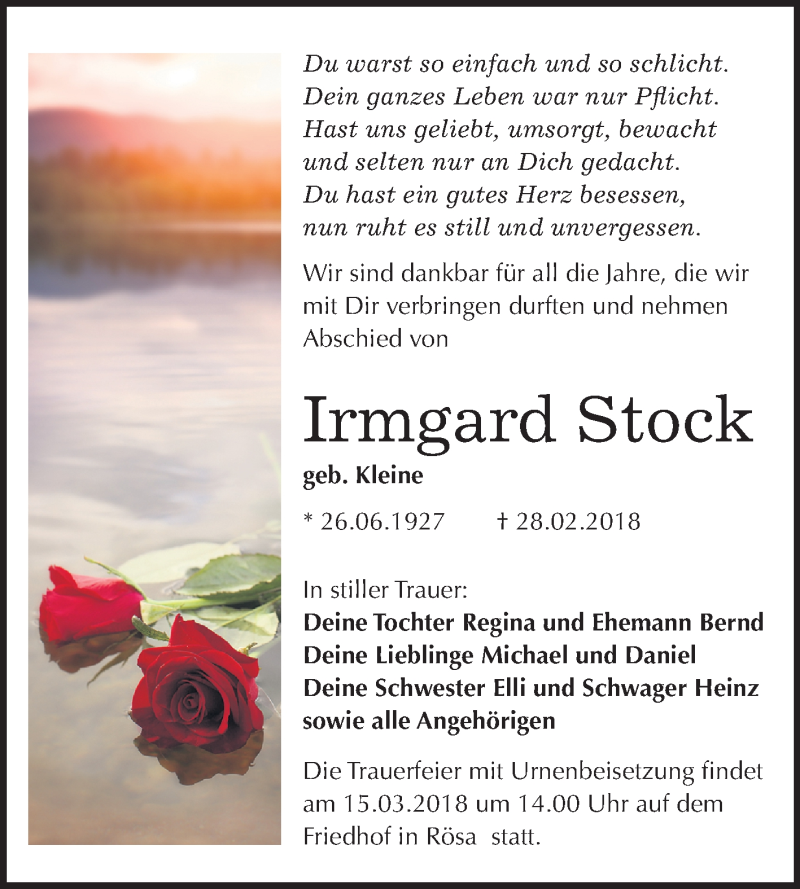 Du warst so einfach und so schlicht.
Dein ganzes Leben war nur Pflicht.
Hast uns geliebt, umsorgt, bewacht
und selten nur an Dich gedacht.
Du hast ein gutes Herz besessen,
nun ruht es still und unvergessen.

Wir sind dankbar für all die Jahre, die wir mit Dir verbringen durften und nehmen Abschied von

Irmgard Stock

geb. Kleine

* 26.06.1927 † 28.02.2018

In stiller Trauer:
Deine Tochter Regina und Ehemann Bernd
Deine Lieblinge Michael und Daniel
Deine Schwester Elli und Schwager Heinz
sowie alle Angehörigen

Die Trauerfeier mit Urnenbeisetzung findet am 15.03.2018 um 14.00 Uhr auf dem Friedhof in Rösa statt.